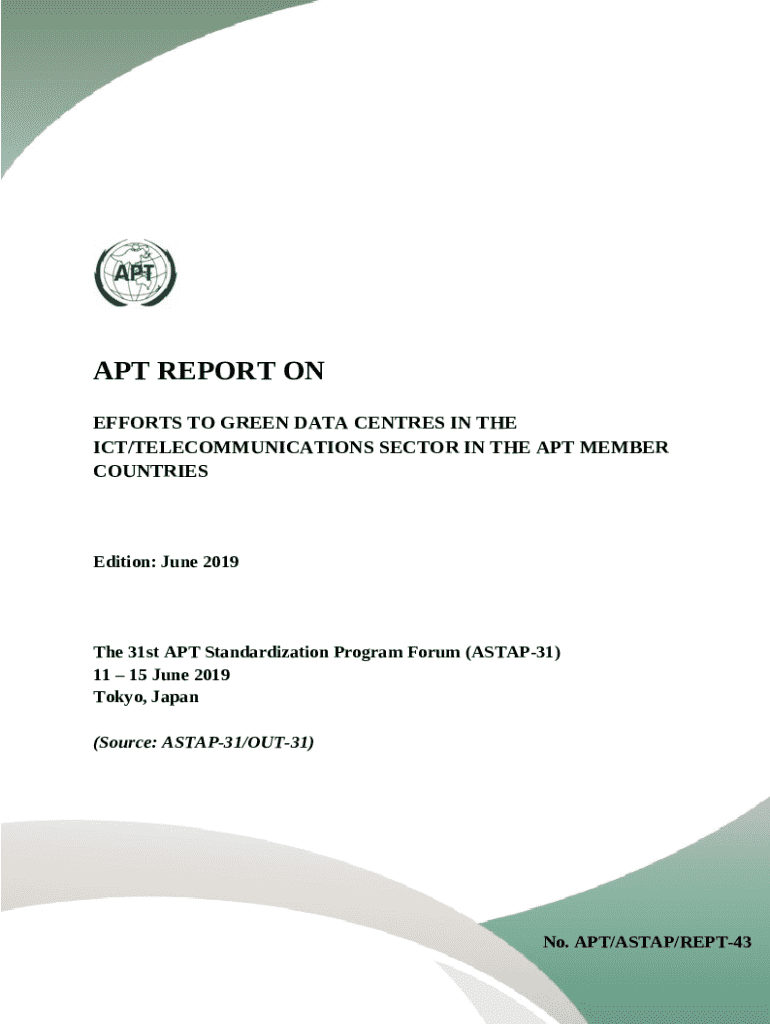 APT

APT REPORT ON

EFFORTS TO GREEN DATA CENTRES IN THE ICT/TELECOMMUNICATIONS SECTOR IN THE APT MEMBER COUNTRIES

Edition: June 2019

The 31st APT Standardization Program Forum (ASTAP-31)
11 – 15 June 2019
Tokyo, Japan

(Source: ASTAP-31/OUT-31)

No. APT/ASTAP/REPT-43